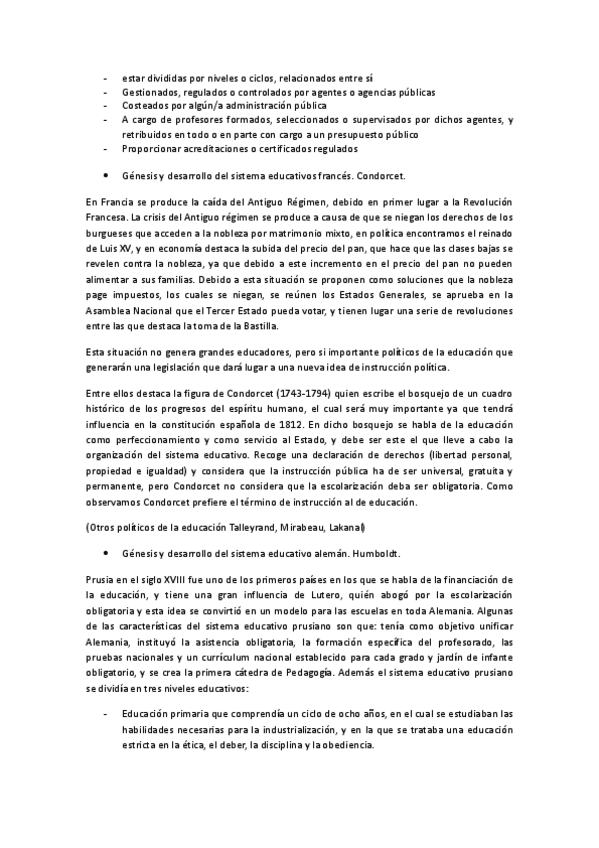 - estar divididas por niveles o ciclos, relacionados entre sí
- Gestionados, regulados o controlados por agentes o agencias públicas
- Costeados por algún/a administración pública
- A cargo de profesores formados, seleccionados o supervisados por dichos agentes, y retribuidos en todo o en parte con cargo a un presupuesto público
- Proporcionar acreditaciones o certificados regulados

• Génesis y desarrollo del sistema educativos francés. Condorcet.

En Francia se produce la caída del Antiguo Régimen, debido en primer lugar a la Revolución Francesa. La crisis del Antiguo régimen se produce a causa de que se niegan los derechos de los burgueses que acceden a la nobleza por matrimonio mixto, en política encontramos el reinado de Luis XV, y en economía destaca la subida del precio del pan, que hace que las clases bajas se revelen contra la nobleza, ya que debido a este incremento en el precio del pan no pueden alimentar a sus familias. Debido a esta situación se proponen como soluciones que la nobleza page impuestos, los cuales se niegan, se reúnen los Estados Generales, se aprueba en la Asamblea Nacional que el Tercer Estado pueda votar, y tienen lugar una serie de revoluciones entre las que destaca la toma de la Bastilla.

Esta situación no genera grandes educadores, pero si importante políticos de la educación que generarán una legislación que dará lugar a una nueva idea de instrucción política.

Entre ellos destaca la figura de Condorcet (1743-1794) quien escribe el bosquejo de un cuadro histórico de los progresos del espíritu humano, el cual será muy importante ya que tendrá influencia en la constitución española de 1812. En dicho bosquejo se habla de la educación como perfeccionamiento y como servicio al Estado, y debe ser este el que lleve a cabo la organización del sistema educativo. Recoge una declaración de derechos (libertad personal, propiedad e igualdad) y considera que la instrucción pública ha de ser universal, gratuita y permanente, pero Condorcet no considera que la escolarización deba ser obligatoria. Como observamos Condorcet prefiere el término de instrucción al de educación.

(Otros políticos de la educación Talleyrand, Mirabeau, Lakanal)

• Génesis y desarrollo del sistema educativo alemán. Humboldt.

Prusia en el siglo XVIII fue uno de los primeros países en los que se habla de la financiación de la educación, y tiene una gran influencia de Lutero, quién abogó por la escolarización obligatoria y esta idea se convirtió en un modelo para las escuelas en toda Alemania. Algunas de las características del sistema educativo prusiano son que: tenía como objetivo unificar Alemania, instituyó la asistencia obligatoria, la formación específica del profesorado, las pruebas nacionales y un currículum nacional establecido para cada grado y jardín de infante obligatorio, y se crea la primera cátedra de Pedagogía. Además el sistema educativo prusiano se dividía en tres niveles educativos:

- Educación primaria que comprendía un ciclo de ocho años, en el cual se estudiaban las habilidades necesarias para la industrialización, y en la que se trataba una educación estricta en la ética, el deber, la disciplina y la obediencia.